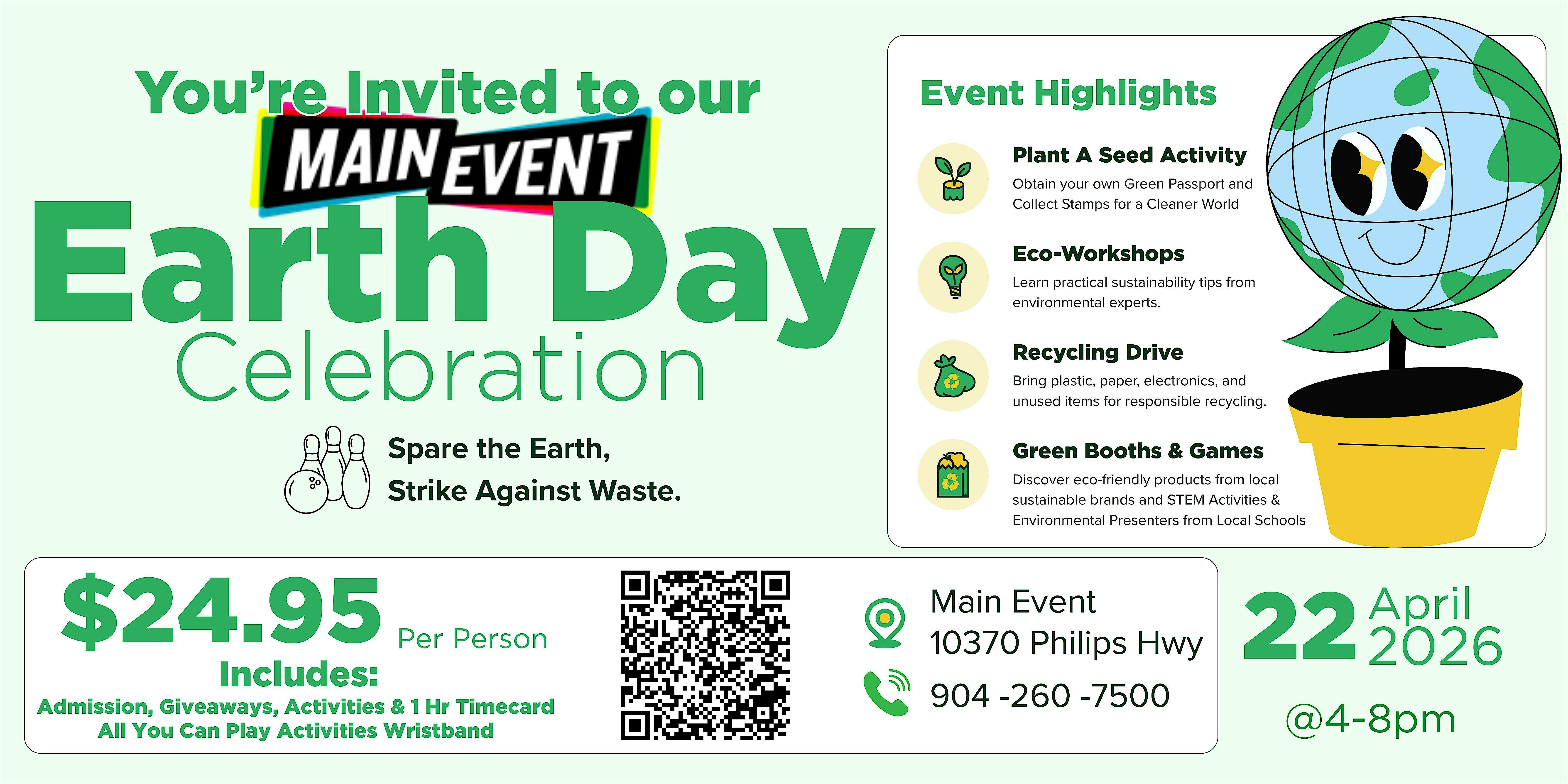 You're Invited to our

MAIN EVENT

Earth Day Celebration

Spare the Earth, Strike Against Waste.

Event Highlights

Plant A Seed Activity
Obtain your own Green Passport and Collect Stamps for a Cleaner World

Eco-Workshops
Learn practical sustainability tips from environmental experts.

Recycling Drive
Bring plastic, paper, electronics, and unused items for responsible recycling.

Green Booths & Games
Discover eco-friendly products from local sustainable brands and STEM Activities & Environmental Presenters from Local Schools

$24.95 Per Person

Includes:
Admission, Giveaways, Activities & 1 Hr Timecard
All You Can Play Activities Wristband

Main Event
10370 Philips Hwy

904 -260 -7500

22 April 2026

@4-8pm